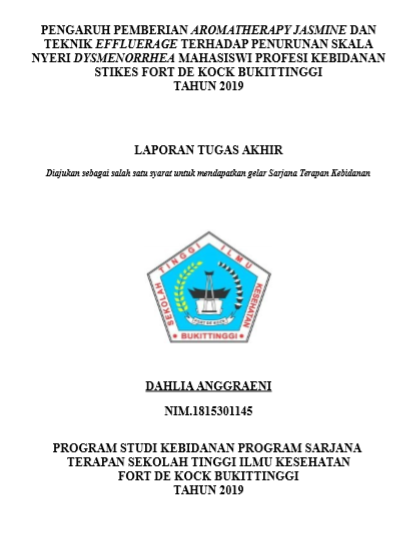 PENGARUH PEMBERIAN AROMATHERAPY JASMINE DAN TEKNIK EFFLUERAGE TERHADAP PENURUNAN SKALA NYERI DYSMENORRHEA MAHASISWI PROFESI KEBIDANAN STIKES FORT DE KOCK BUKITTINGGI TAHUN 2019

LAPORAN TUGAS AKHIR

Diajukan sebagai salah satu syarat untuk mendapatkan gelar Sarjana Terapan Kebidanan

SEKOLAH TINGGI ILMU KESEHATAN
FORT DE KOCK
BUKITTINGGI

DAHLIA ANGGRAENI

NIM.1815301145

PROGRAM STUDI KEBIDANAN PROGRAM SARJANA TERAPAN SEKOLAH TINGGI ILMU KESEHATAN FORT DE KOCK BUKITTINGGI TAHUN 2019